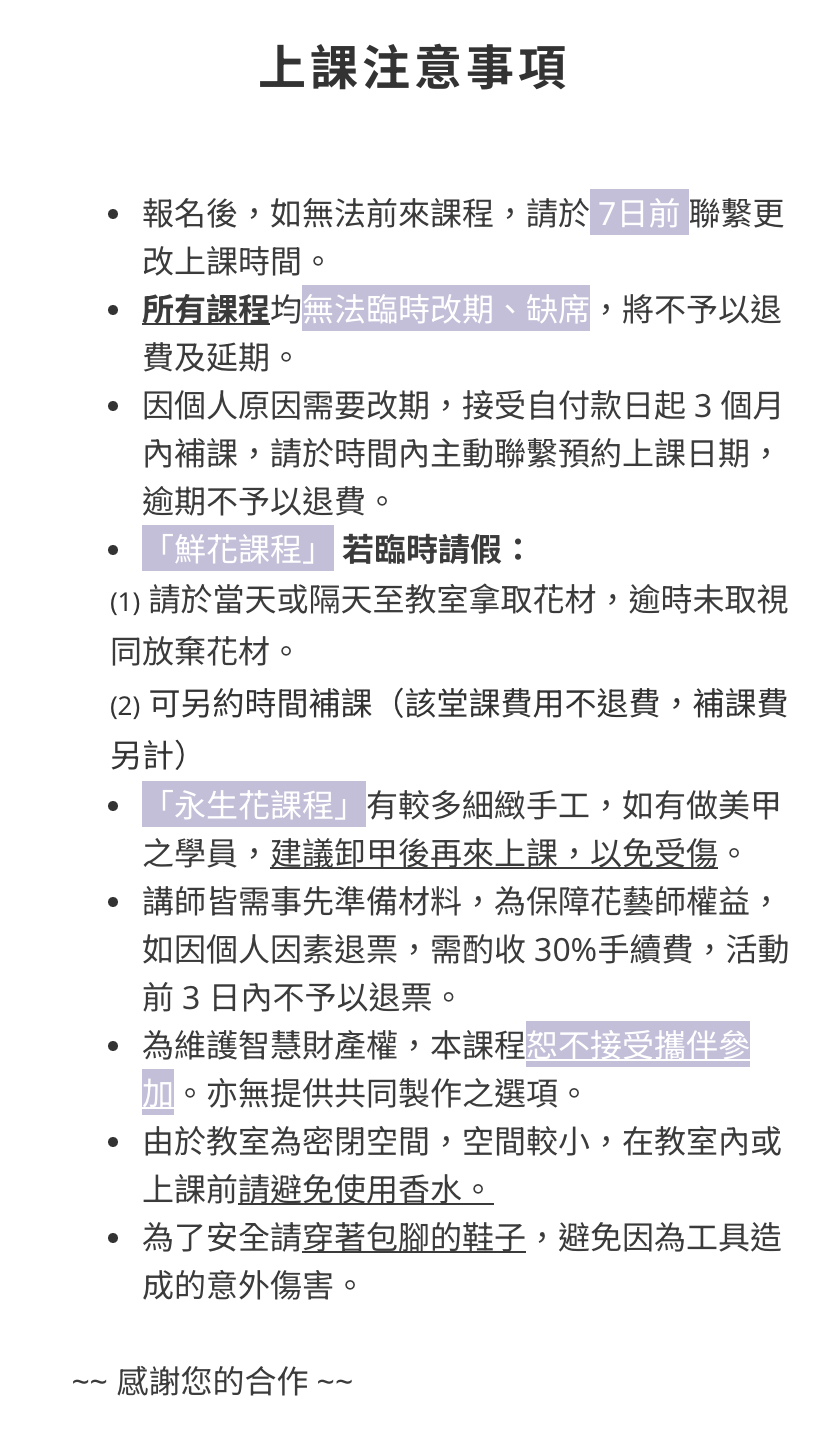 上課注意事項

- 報名後，如無法前來課程，請於 7日前 聯繫更改上課時間。
- 所有課程均無法臨時改期、缺席，將不予以退費及延期。
- 因個人原因需要改期，接受自付款日起 3 個月內補課，請於時間內主動聯繫預約上課日期，逾期不予以退費。
- 「鮮花課程」 若臨時請假：

(1) 請於當天或隔天至教室拿取花材，逾時未取視同放棄花材。

(2) 可另約時間補課（該堂課費用不退費，補課費另計）

- 「永生花課程」有較多細緻手工，如有做美甲之學員，建議卸甲後再來上課，以免受傷。
- 講師皆需事先準備材料，為保障花藝師權益，如因個人因素退票，需酌收 30%手續費，活動前 3 日內不予以退票。
- 為維護智慧財產權，本課程恕不接受攜伴參加。亦無提供共同製作之選項。
- 由於教室為密閉空間，空間較小，在教室內或上課前請避免使用香水。
- 為了安全請穿著包腳的鞋子，避免因為工具造成的意外傷害。

~~ 感謝您的合作 ~~